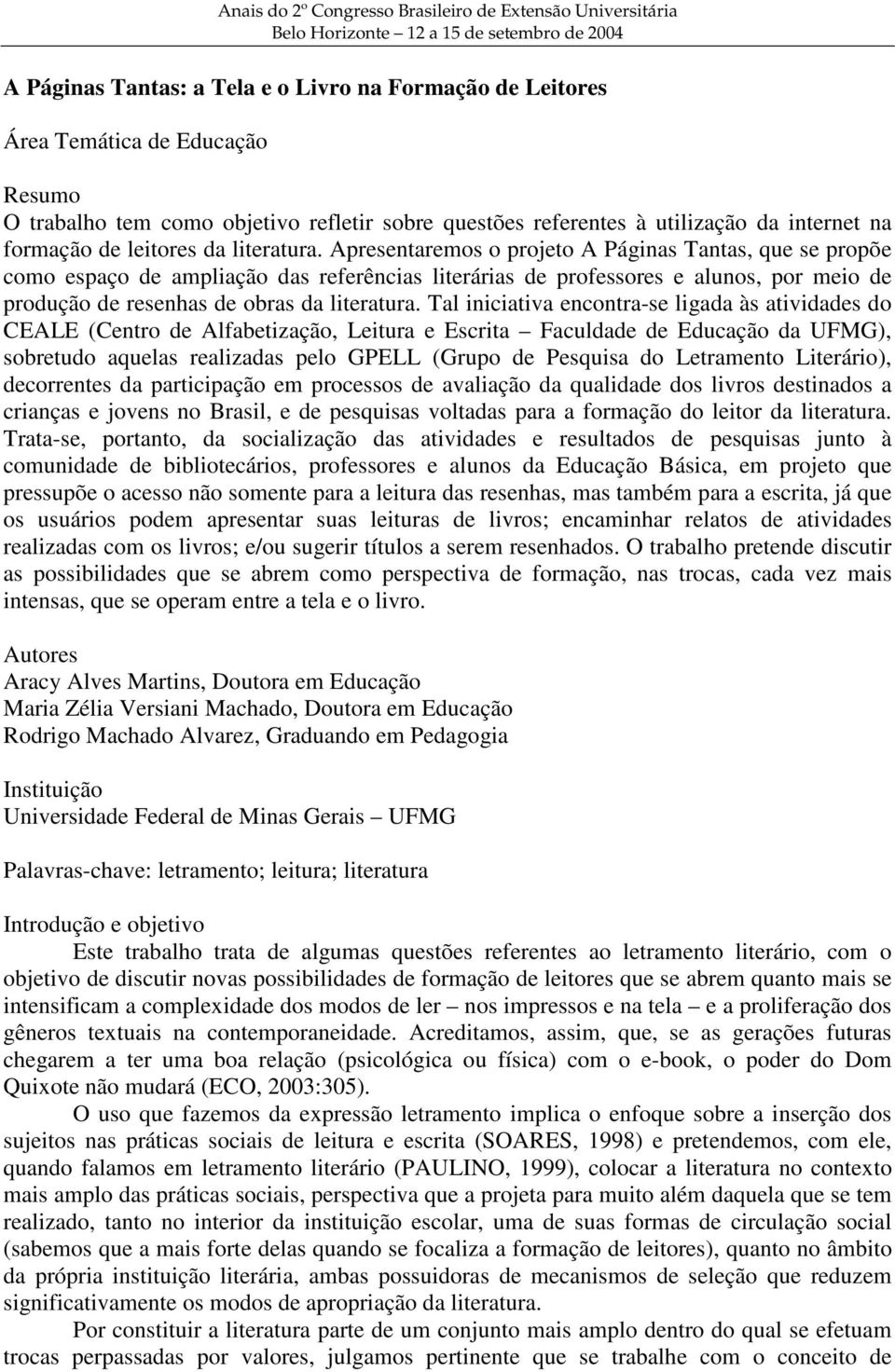 Anais do 2º Congresso Brasileiro de Extensão Universitária
Belo Horizonte – 12 a 15 de setembro de 2004

A Páginas Tantas: a Tela e o Livro na Formação de Leitores

Área Temática de Educação

Resumo
O trabalho tem como objetivo refletir sobre questões referentes à utilização da internet na formação de leitores da literatura. Apresentaremos o projeto A Páginas Tantas, que se propõe como espaço de ampliação das referências literárias de professores e alunos, por meio de produção de resenhas de obras da literatura. Tal iniciativa encontra-se ligada às atividades do CEALE (Centro de Alfabetização, Leitura e Escrita – Faculdade de Educação da UFMG), sobretudo aquelas realizadas pelo GPELL (Grupo de Pesquisa do Letramento Literário), decorrentes da participação em processos de avaliação da qualidade dos livros destinados a crianças e jovens no Brasil, e de pesquisas voltadas para a formação do leitor da literatura. Trata-se, portanto, da socialização das atividades e resultados de pesquisas junto à comunidade de bibliotecários, professores e alunos da Educação Básica, em projeto que pressupõe o acesso não somente para a leitura das resenhas, mas também para a escrita, já que os usuários podem apresentar suas leituras de livros; encaminhar relatos de atividades realizadas com os livros; e/ou sugerir títulos a serem resenhados. O trabalho pretende discutir as possibilidades que se abrem como perspectiva de formação, nas trocas, cada vez mais intensas, que se operam entre a tela e o livro.

Autores
Aracy Alves Martins, Doutora em Educação
Maria Zélia Versiani Machado, Doutora em Educação
Rodrigo Machado Alvarez, Graduando em Pedagogia

Instituição
Universidade Federal de Minas Gerais – UFMG

Palavras-chave: letramento; leitura; literatura

Introdução e objetivo
Este trabalho trata de algumas questões referentes ao letramento literário, com o objetivo de discutir novas possibilidades de formação de leitores que se abrem quanto mais se intensificam a complexidade dos modos de ler – nos impressos e na tela – e a proliferação dos gêneros textuais na contemporaneidade. Acreditamos, assim, que, se as gerações futuras chegarem a ter uma boa relação (psicológica ou física) com o e-book, o poder do Dom Quixote não mudará (ECO, 2003:305).

O uso que fazemos da expressão letramento implica o enfoque sobre a inserção dos sujeitos nas práticas sociais de leitura e escrita (SOARES, 1998) e pretendemos, com ele, quando falamos em letramento literário (PAULINO, 1999), colocar a literatura no contexto mais amplo das práticas sociais, perspectiva que a projeta para muito além daquela que se tem realizado, tanto no interior da instituição escolar, uma de suas formas de circulação social (sabemos que a mais forte delas quando se focaliza a formação de leitores), quanto no âmbito da própria instituição literária, ambas possuidoras de mecanismos de seleção que reduzem significativamente os modos de apropriação da literatura.

Por constituir a literatura parte de um conjunto mais amplo dentro do qual se efetuam trocas perpassadas por valores, julgamos pertinente que se trabalhe com o conceito de